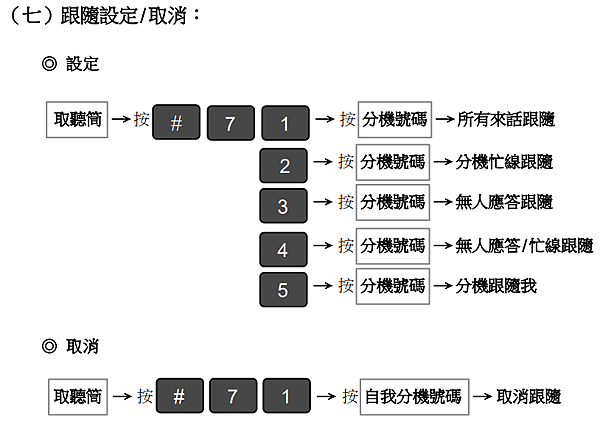 （七）跟隨設定/取消：

◎ 設定

取聽筒 → 按 # 7 1 → 按 分機號碼 → 所有來話跟隨

2 → 按 分機號碼 → 分機忙線跟隨

3 → 按 分機號碼 → 無人應答跟隨

4 → 按 分機號碼 → 無人應答/忙線跟隨

5 → 按 分機號碼 → 分機跟隨我

◎ 取消

取聽筒 → 按 # 7 1 → 按 自我分機號碼 → 取消跟隨